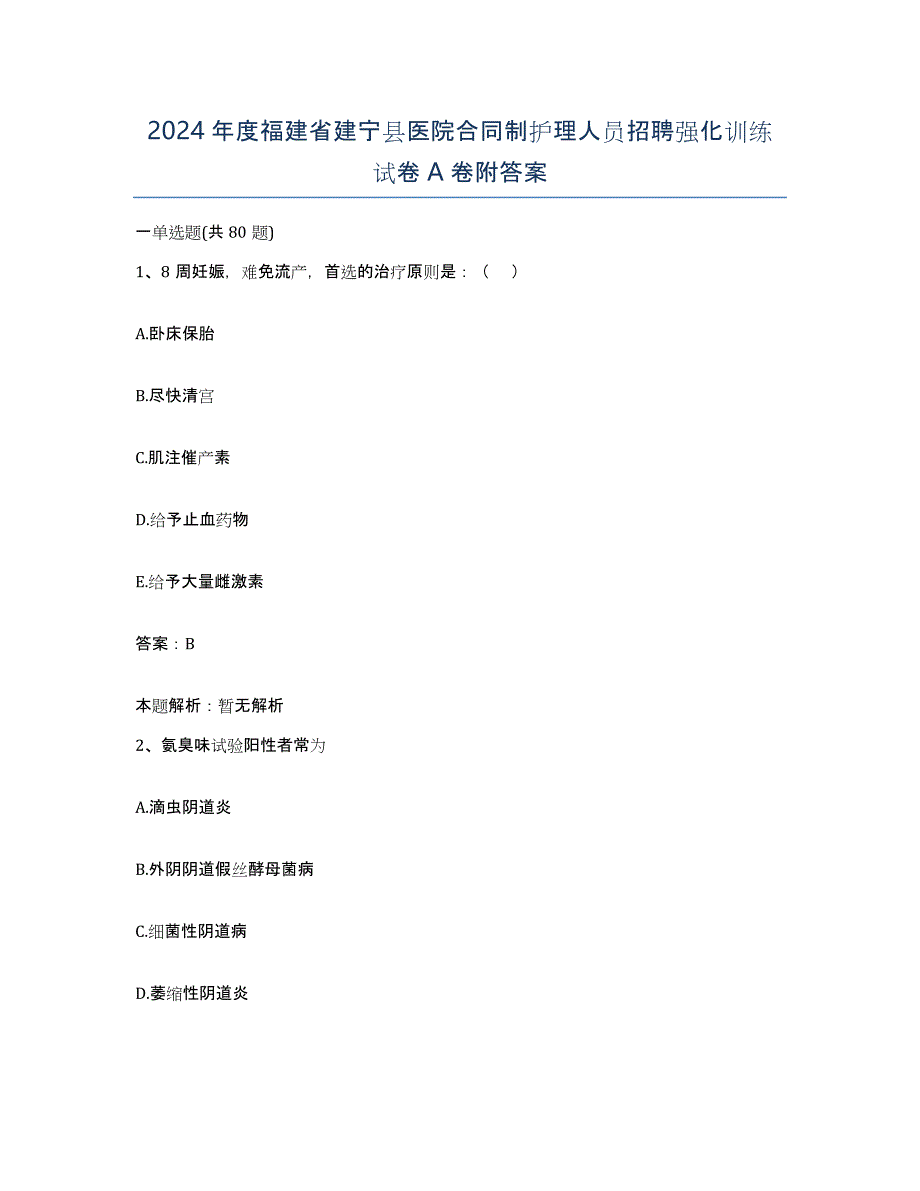 2024 年度福建省建宁县医院合同制护理人员招聘强化训练试卷 A 卷附答案

一单选题(共 80 题)

1、8 周妊娠，难免流产，首选的治疗原则是：（　）

A.卧床保胎

B.尽快清宫

C.肌注催产素

D.给予止血药物

E.给予大量雌激素

答案：B

本题解析：暂无解析

2、氨臭味试验阳性者常为

A.滴虫阴道炎

B.外阴阴道假丝酵母菌病

C.细菌性阴道病

D.萎缩性阴道炎